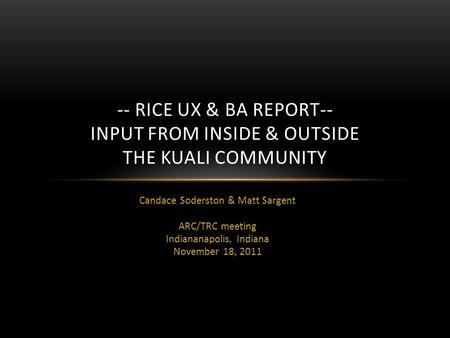 -- RICE UX & BA REPORT--
INPUT FROM INSIDE & OUTSIDE THE KUALI COMMUNITY

Candace Soderston & Matt Sargent

ARC/TRC meeting
Indiananapolis, Indiana
November 18, 2011